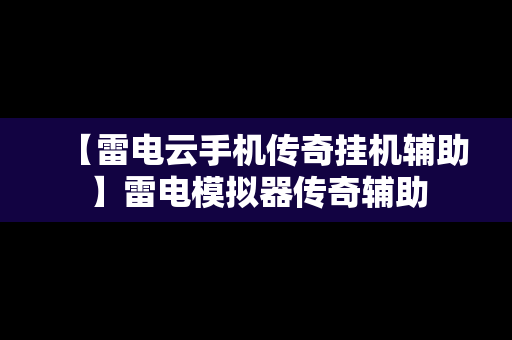 【雷电云手机传奇挂机辅助】雷电模拟器传奇辅助